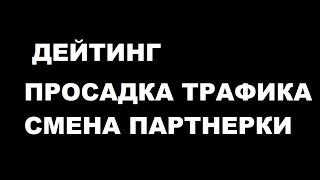 ДЕЙТИНГ

ПРОСАДКА ТРАФИКА
СМЕНА ПАРТНЕРКИ